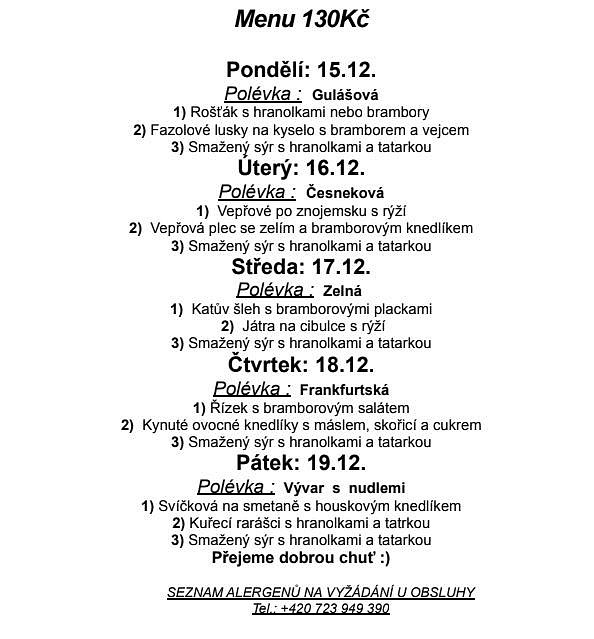 Menu 130Kč

Pondělí: 15.12.
Polévka : Gulášová
1) Rošťák s hranolkami nebo brambory
2) Fazolové lusky na kyselo s bramborem a vejcem
3) Smažený sýr s hranolkami a tatarkou

Úterý: 16.12.
Polévka : Česneková
1) Vepřové po znojemsku s rýží
2) Vepřová plec se zelím a bramborovým knedlíkem
3) Smažený sýr s hranolkami a tatarkou

Středa: 17.12.
Polévka : Zelná
1) Katův šleh s bramborovými plackami
2) Játra na cibulce s rýží
3) Smažený sýr s hranolkami a tatarkou

Čtvrtek: 18.12.
Polévka : Frankfurtská
1) Řízek s bramborovým salátem
2) Kynuté ovocné knedlíky s máslem, skořicí a cukrem
3) Smažený sýr s hranolkami a tatarkou

Pátek: 19.12.
Polévka : Vývar s nudlemi
1) Svíčková na smetaně s houskovým knedlíkem
2) Kuřecí rarášci s hranolkami a tatrkou
3) Smažený sýr s hranolkami a tatarkou
Přejeme dobrou chuť :)

SEZNAM ALERGENŮ NA VYŽÁDÁNÍ U OBSLUHY
Tel.: +420 723 949 390